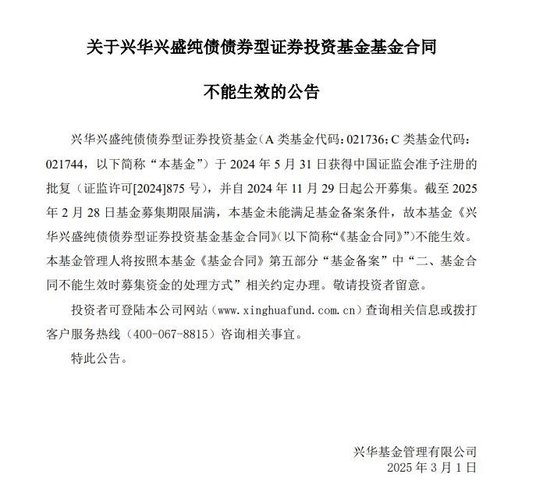 关于兴华兴盛纯债债券型证券投资基金基金合同

不能生效的公告

兴华兴盛纯债债券型证券投资基金（A 类基金代码：021736；C 类基金代码：021744，以下简称“本基金”）于 2024 年 5 月 31 日获得中国证监会准予注册的批复（证监许可[2024]875 号），并自 2024 年 11 月 29 日起公开募集。截至 2025 年 2 月 28 日基金募集期限届满，本基金未能满足基金备案条件，故本基金《兴华兴盛纯债债券型证券投资基金基金合同》（以下简称“《基金合同》”）不能生效。本基金管理人将按照本基金《基金合同》第五部分“基金备案”中“二、基金合同不能生效时募集资金的处理方式”相关约定办理。敬请投资者留意。

投资者可登陆本公司网站（www.xinghuafund.com.cn）查询相关信息或拨打客户服务热线（400-067-8815）咨询相关事宜。

特此公告。

兴华基金管理有限公司
2025 年 3 月 1 日